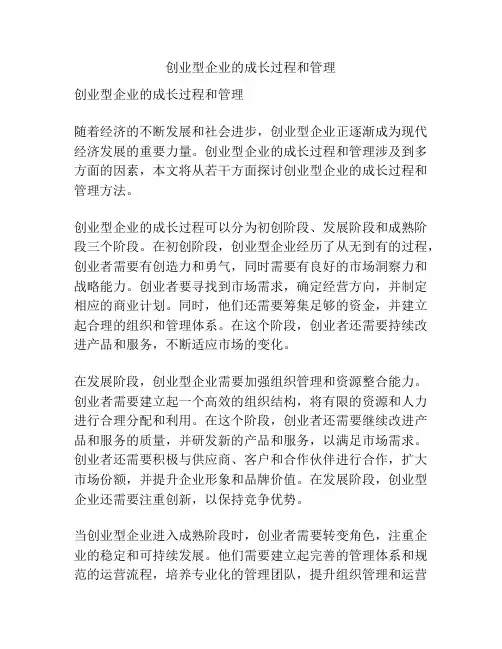 创业型企业的成长过程和管理

创业型企业的成长过程和管理

随着经济的不断发展和社会进步，创业型企业正逐渐成为现代经济发展的重要力量。创业型企业的成长过程和管理涉及到多方面的因素，本文将从若干方面探讨创业型企业的成长过程和管理方法。

创业型企业的成长过程可以分为初创阶段、发展阶段和成熟阶段三个阶段。在初创阶段，创业型企业经历了从无到有的过程，创业者需要有创造力和勇气，同时需要有良好的市场洞察力和战略能力。创业者要寻找到市场需求，确定经营方向，并制定相应的商业计划。同时，他们还需要筹集足够的资金，并建立起合理的组织和管理体系。在这个阶段，创业者还需要持续改进产品和服务，不断适应市场的变化。

在发展阶段，创业型企业需要加强组织管理和资源整合能力。创业者需要建立起一个高效的组织结构，将有限的资源和人力进行合理分配和利用。在这个阶段，创业者还需要继续改进产品和服务的质量，并研发新的产品和服务，以满足市场需求。创业者还需要积极与供应商、客户和合作伙伴进行合作，扩大市场份额，并提升企业形象和品牌价值。在发展阶段，创业型企业还需要注重创新，以保持竞争优势。

当创业型企业进入成熟阶段时，创业者需要转变角色，注重企业的稳定和可持续发展。他们需要建立起完善的管理体系和规范的运营流程，培养专业化的管理团队，提升组织管理和运营